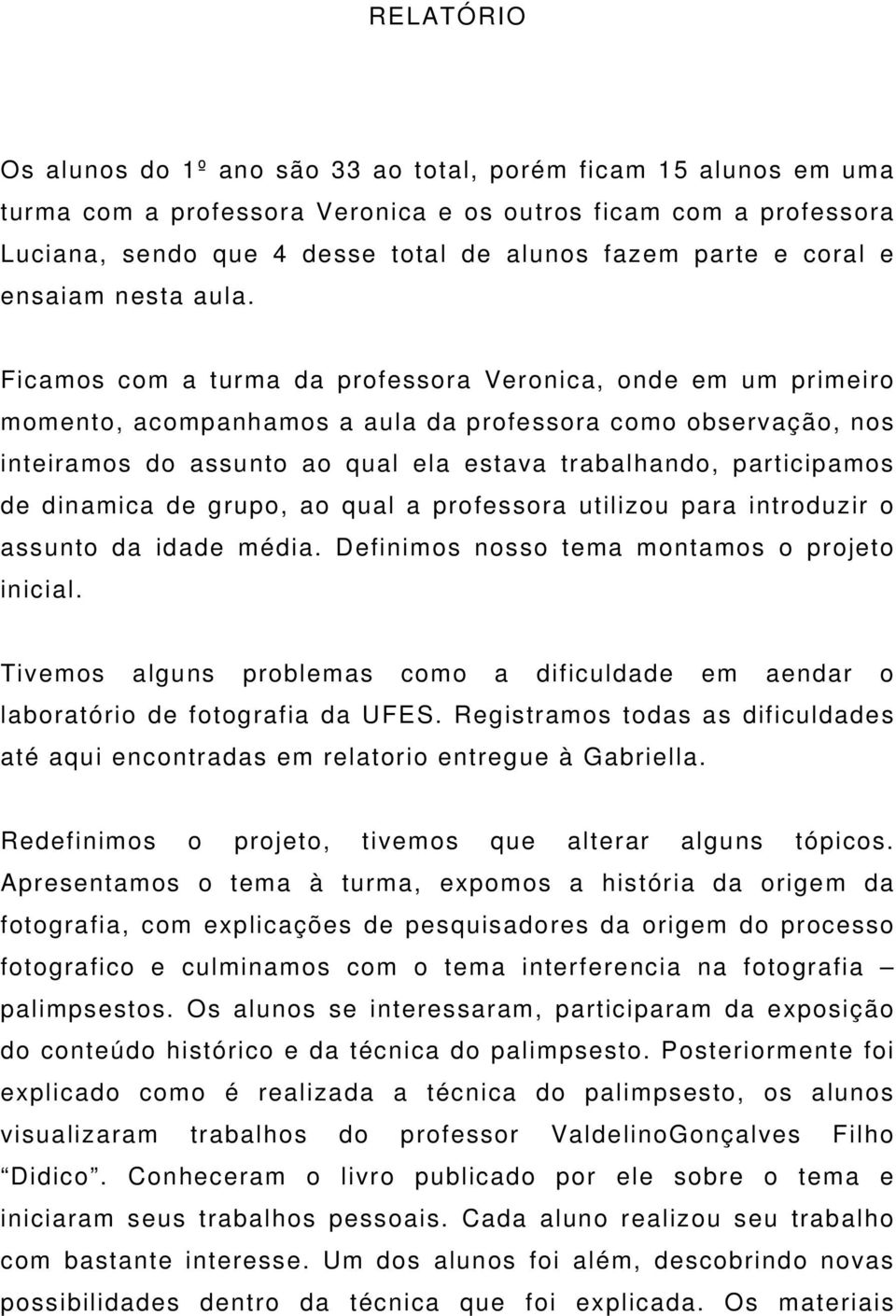 RELATÓRIO

Os alunos do 1º ano são 33 ao total, porém ficam 15 alunos em uma turma com a professora Veronica e os outros ficam com a professora Luciana, sendo que 4 desse total de alunos fazem parte e coral e ensaiam nesta aula.

Ficamos com a turma da professora Veronica, onde em um primeiro momento, acompanhamos a aula da professora como observação, nos inteiramos do assunto ao qual ela estava trabalhando, participamos de dinamica de grupo, ao qual a professora utilizou para introduzir o assunto da idade média. Definimos nosso tema montamos o projeto inicial.

Tivemos alguns problemas como a dificuldade em aendar o laboratório de fotografia da UFES. Registramos todas as dificuldades até aqui encontradas em relatorio entregue à Gabriella.

Redefinimos o projeto, tivemos que alterar alguns tópicos. Apresentamos o tema à turma, expomos a história da origem da fotografia, com explicações de pesquisadores da origem do processo fotografico e culminamos com o tema interferencia na fotografia – palimpsestos. Os alunos se interessaram, participaram da exposição do conteúdo histórico e da técnica do palimpsesto. Posteriormente foi explicado como é realizada a técnica do palimpsesto, os alunos visualizaram trabalhos do professor ValdelinoGonçalves Filho “Didico”. Conheceram o livro publicado por ele sobre o tema e iniciaram seus trabalhos pessoais. Cada aluno realizou seu trabalho com bastante interesse. Um dos alunos foi além, descobrindo novas possibilidades dentro da técnica que foi explicada. Os materiais